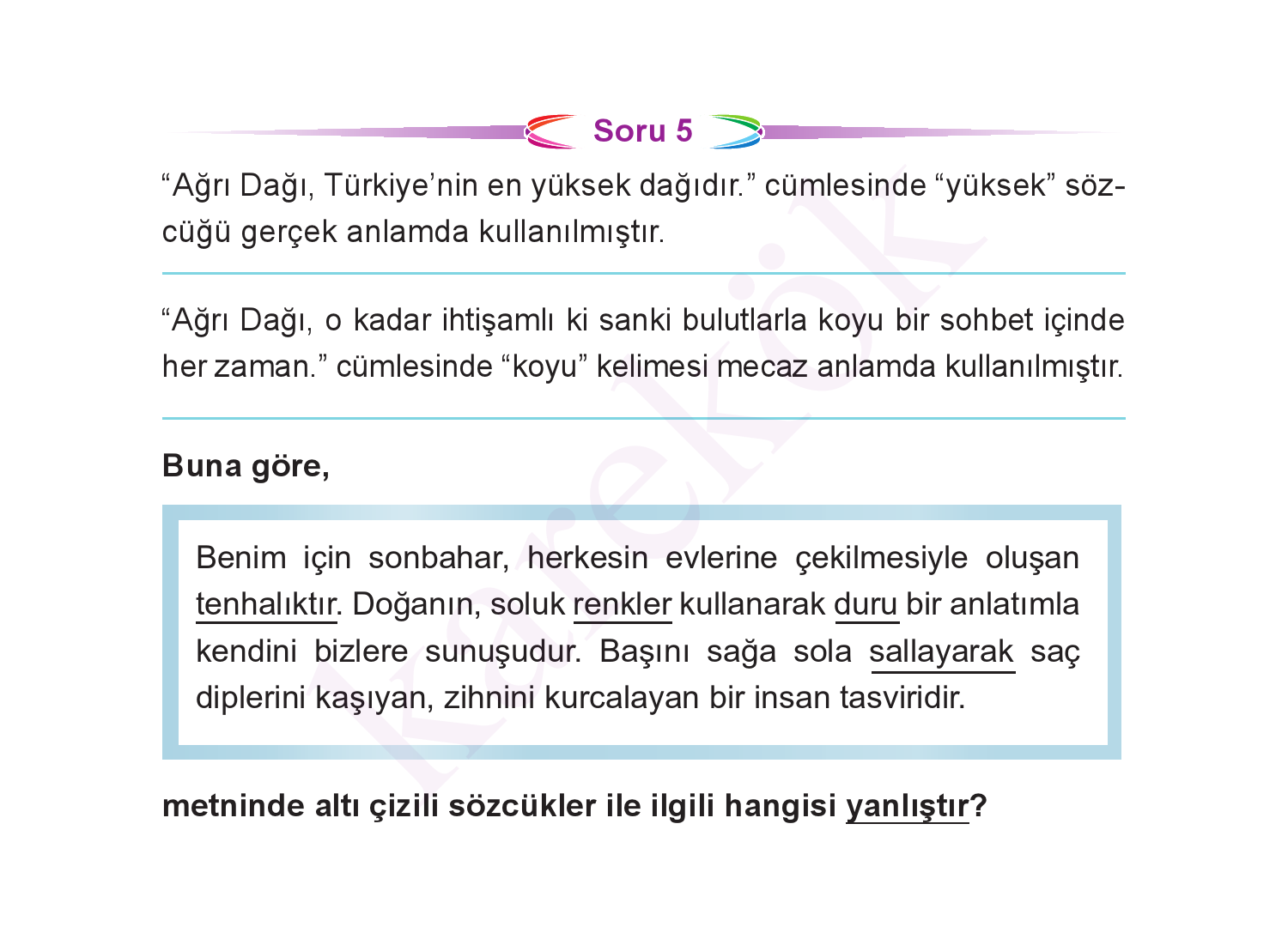 Soru 5

“Ağrı Dağı, Türkiye’nin en yüksek dağıdır.” cümlesinde “yüksek” sözcüğü gerçek anlamda kullanılmıştır.

“Ağrı Dağı, o kadar ihtişamlı ki sanki bulutlarla koyu bir sohbet içinde her zaman.” cümlesinde “koyu” kelimesi mecaz anlamda kullanılmıştır.

Buna göre,

Benim için sonbahar, herkesin evlerine çekilmesiyle oluşan tenhalıktır. Doğanın, soluk renkler kullanarak duru bir anlatımla kendini bizlere sunuşudur. Başını sağa sola sallayarak saç diplerini kaşıyan, zihnini kurcalayan bir insan tasviridir.

metninde altı çizili sözcükler ile ilgili hangisi yanlıştır?

karekök